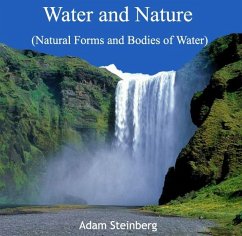 Water and Nature

(Natural Forms and Bodies of Water)

Adam Steinberg